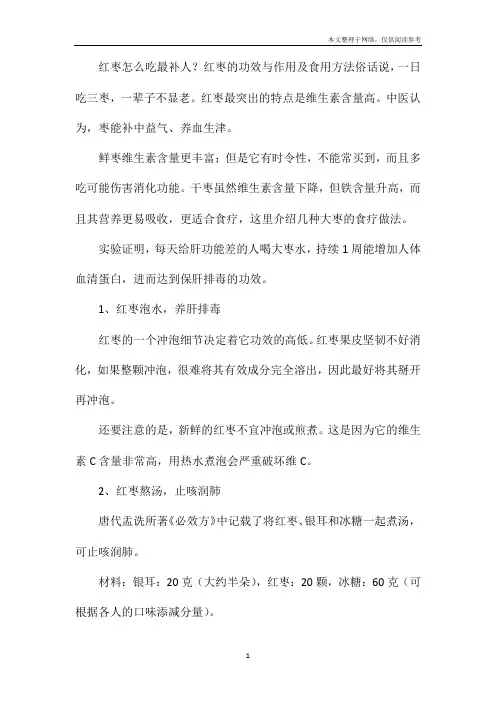 本文整理于网络，仅供阅读参考

红枣怎么吃最补人？红枣的功效与作用及食用方法俗话说，一日吃三枣，一辈子不显老。红枣最突出的特点是维生素含量高。中医认为，枣能补中益气、养血生津。

鲜枣维生素含量更丰富；但是它有时令性，不能常买到，而且多吃可能伤害消化功能。干枣虽然维生素含量下降，但铁含量升高，而且其营养更易吸收，更适合食疗，这里介绍几种大枣的食疗做法。

实验证明，每天给肝功能差的人喝大枣水，持续 1 周能增加人体血清蛋白，进而达到保肝排毒的功效。

1、红枣泡水，养肝排毒

红枣的一个冲泡细节决定着它功效的高低。红枣果皮坚韧不好消化，如果整颗冲泡，很难将其有效成分完全溶出，因此最好将其掰开再冲泡。

还要注意的是，新鲜的红枣不宜冲泡或煎煮。这是因为它的维生素 C 含量非常高，用热水煮泡会严重破坏维 C。

2、红枣熬汤，止咳润肺

唐代孟诜所著《必效方》中记载了将红枣、银耳和冰糖一起煮汤，可止咳润肺。

材料：银耳：20 克（大约半朵），红枣：20 颗，冰糖：60 克（可根据各人的口味添减分量）。

1